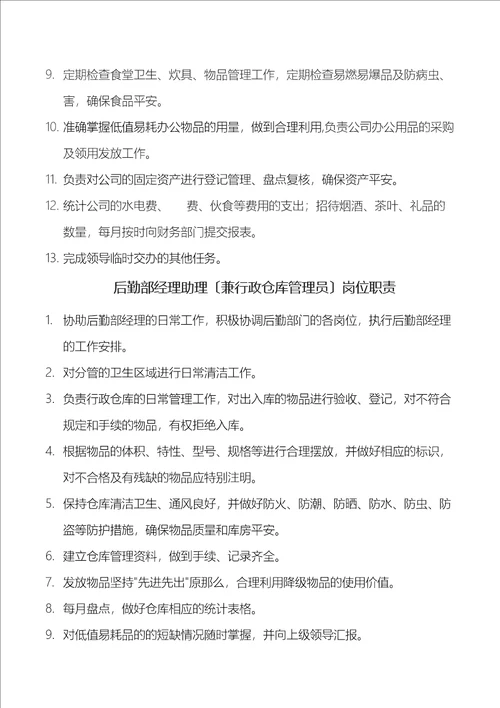 9. 定期检查食堂卫生、炊具、物品管理工作，定期检查易燃易爆品及防病虫、害，确保食品平安。

10. 准确掌握低值易耗办公物品的用量，做到合理利用,负责公司办公用品的采购及领用发放工作。

11. 负责对公司的固定资产进行登记管理、盘点复核，确保资产平安。

12. 统计公司的水电费、　费、伙食等费用的支出；招待烟酒、茶叶、礼品的数量，每月按时向财务部门提交报表。

13. 完成领导临时交办的其他任务。

后勤部经理助理〔兼行政仓库管理员〕岗位职责

1. 协助后勤部经理的日常工作，积极协调后勤部门的各岗位，执行后勤部经理的工作安排。

2. 对分管的卫生区域进行日常清洁工作。

3. 负责行政仓库的日常管理工作，对出入库的物品进行验收、登记，对不符合规定和手续的物品，有权拒绝入库。

4. 根据物品的体积、特性、型号、规格等进行合理摆放，并做好相应的标识，对不合格及有残缺的物品应特别注明。

5. 保持仓库清洁卫生、通风良好，并做好防火、防潮、防晒、防水、防虫、防盗等防护措施，确保物品质量和库房平安。

6. 建立仓库管理资料，做到手续、记录齐全。

7. 发放物品坚持"先进先出"原那么，合理利用降级物品的使用价值。

8. 每月盘点，做好仓库相应的统计表格。

9. 对低值易耗品的的短缺情况随时掌握，并向上级领导汇报。